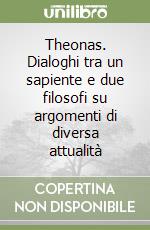 unilibro

Theonas. Dialoghi tra un sapiente e due filosofi su argomenti di diversa attualità

COPERTINA NON DISPONIBILE